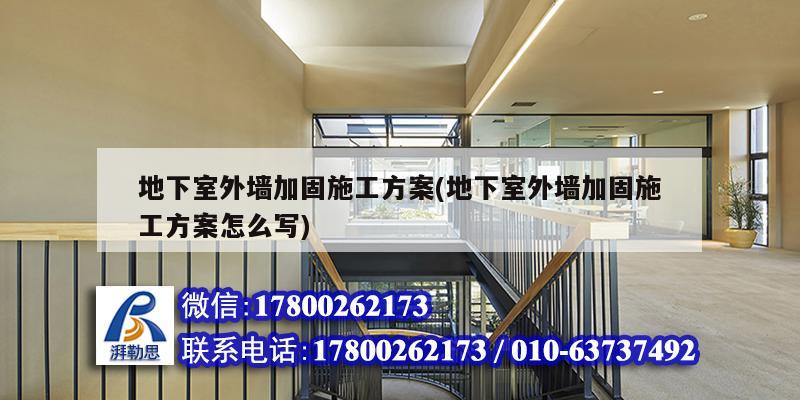 地下室外墙加固施工方案(地下室外墙加固施工方案怎么写)

湃勒思

微信:17800262173

联系电话:17800262173 / 010-63737492